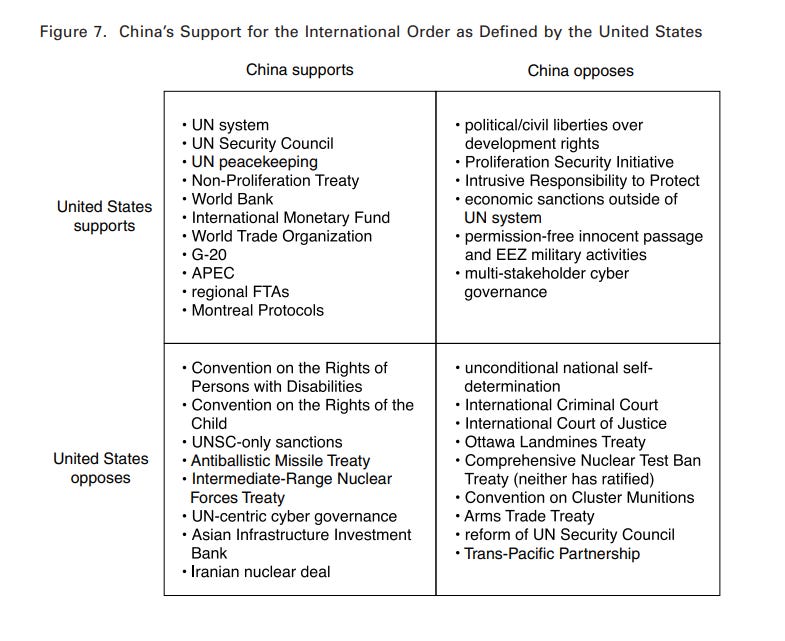 Figure 7. China's Support for the International Order as Defined by the United States

| | China supports | China opposes |
|---|---|---|
| United States supports | • UN system<br>• UN Security Council<br>• UN peacekeeping<br>• Non-Proliferation Treaty<br>• World Bank<br>• International Monetary Fund<br>• World Trade Organization<br>• G-20<br>• APEC<br>• regional FTAs<br>• Montreal Protocols | • political/civil liberties over development rights<br>• Proliferation Security Initiative<br>• Intrusive Responsibility to Protect<br>• economic sanctions outside of UN system<br>• permission-free innocent passage and EEZ military activities<br>• multi-stakeholder cyber governance |
| United States opposes | • Convention on the Rights of Persons with Disabilities<br>• Convention on the Rights of the Child<br>• UNSC-only sanctions<br>• Antiballistic Missile Treaty<br>• Intermediate-Range Nuclear Forces Treaty<br>• UN-centric cyber governance<br>• Asian Infrastructure Investment Bank<br>• Iranian nuclear deal | • unconditional national self-determination<br>• International Criminal Court<br>• International Court of Justice<br>• Ottawa Landmines Treaty<br>• Comprehensive Nuclear Test Ban Treaty (neither has ratified)<br>• Convention on Cluster Munitions<br>• Arms Trade Treaty<br>• reform of UN Security Council<br>• Trans-Pacific Partnership |